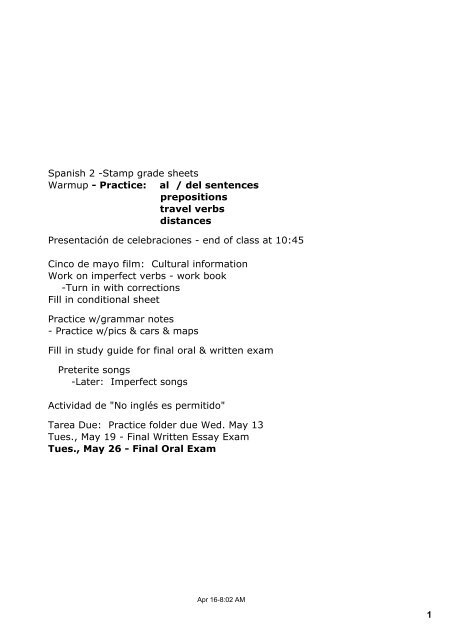 Spanish 2 -Stamp grade sheets
Warmup - Practice: al / del sentences
prepositions
travel verbs
distances

Presentación de celebraciones - end of class at 10:45

Cinco de mayo film: Cultural information
Work on imperfect verbs - work book
-Turn in with corrections
Fill in conditional sheet

Practice w/grammar notes
- Practice w/pics & cars & maps

Fill in study guide for final oral & written exam

Preterite songs
-Later: Imperfect songs

Actividad de "No inglés es permitido"

Tarea Due: Practice folder due Wed. May 13
Tues., May 19 - Final Written Essay Exam
Tues., May 26 - Final Oral Exam

Apr 16-8:02 AM

1